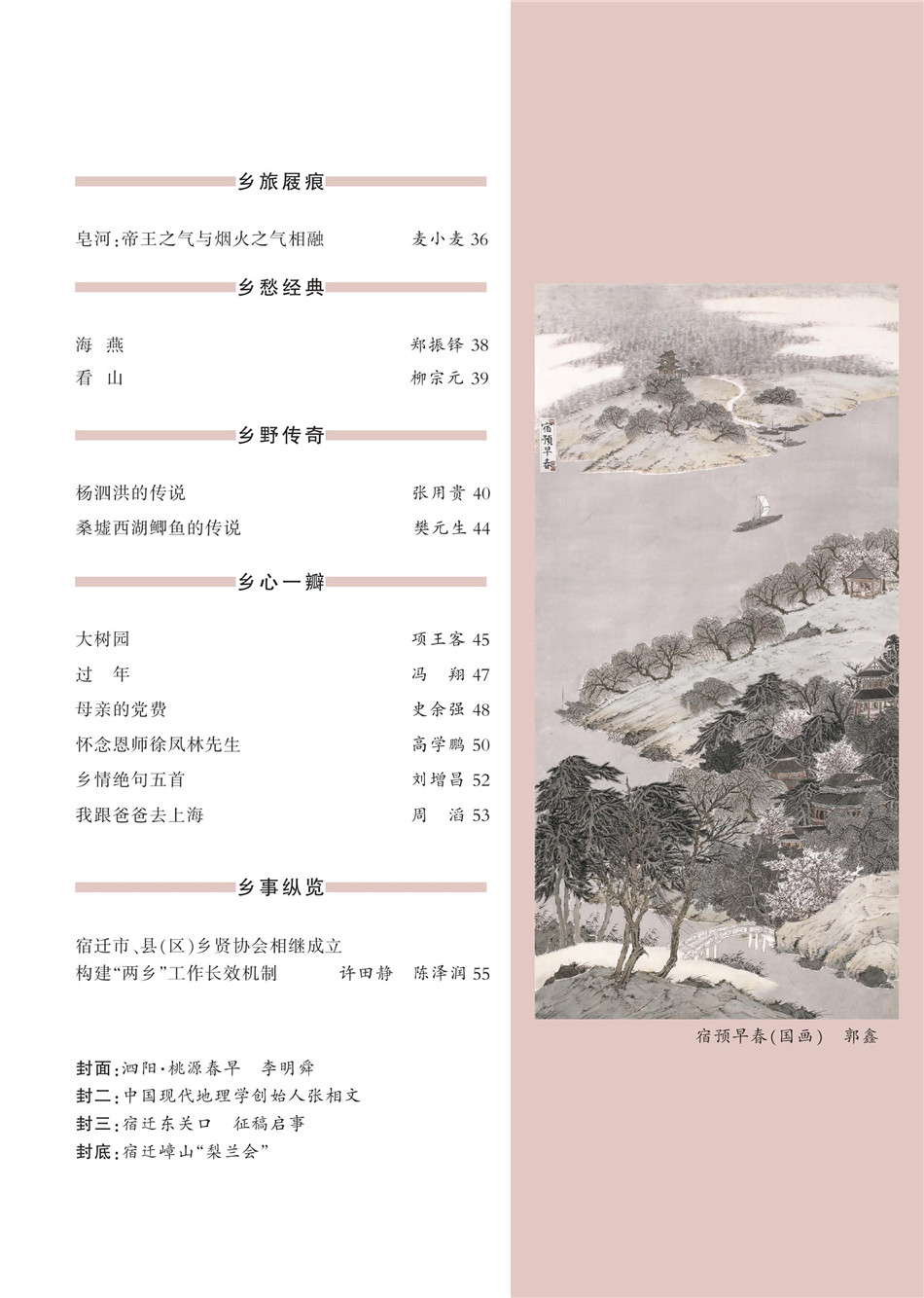 乡旅屐痕

皂河:帝王之气与烟火之气相融 麦小麦 36

乡愁经典

海 燕 郑振铎 38
看 山 柳宗元 39

乡野传奇

杨泗洪的传说 张用贵 40
桑墟西湖鲫鱼的传说 樊元生 44

乡心一瓣

大树园 项王客 45
过 年 冯 翔 47
母亲的党费 史余强 48
怀念恩师徐凤林先生 高学鹏 50
乡情绝句五首 刘增昌 52
我跟爸爸去上海 周 滔 53

乡事纵览

宿迁市、县(区)乡贤协会相继成立
构建“两乡”工作长效机制 许田静 陈泽润 55

封面:泗阳·桃源春早 李明舜
封二:中国现代地理学创始人张相文
封三:宿迁东关口 征稿启事
封底:宿迁嶂山“梨兰会”

宿预早春

宿预早春(国画) 郭鑫